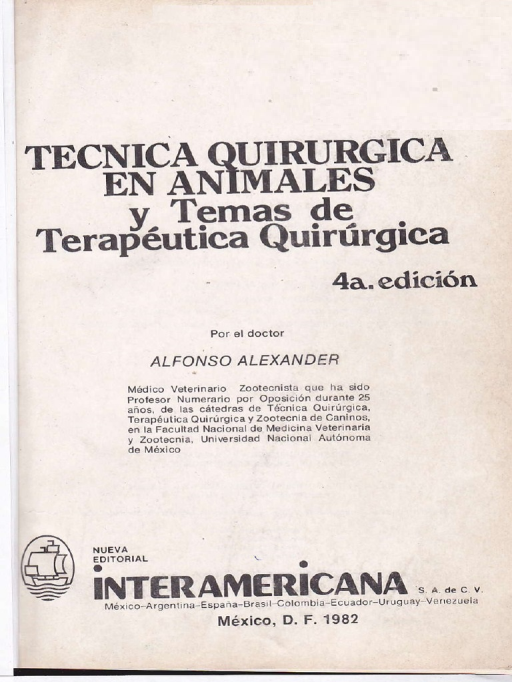 TECNICA QUIRURGICA EN ANIMALES y Temas de Terapéutica Quirúrgica

4a. edición

Por el doctor

ALFONSO ALEXANDER

Médico Veterinario Zootecnista que ha sido Profesor Numerario por Oposición durante 25 años, de las cátedras de Técnica Quirúrgica, Terapéutica Quirúrgica y Zootecnia de Caninos, en la Facultad Nacional de Medicina Veterinaria y Zootecnia, Universidad Nacional Autónoma de México

NUEVA EDITORIAL

INTERAMERICANA S. A. de C. V.

México–Argentina–España–Brasil–Colombia–Ecuador–Uruguay–Venezuela

México, D. F. 1982